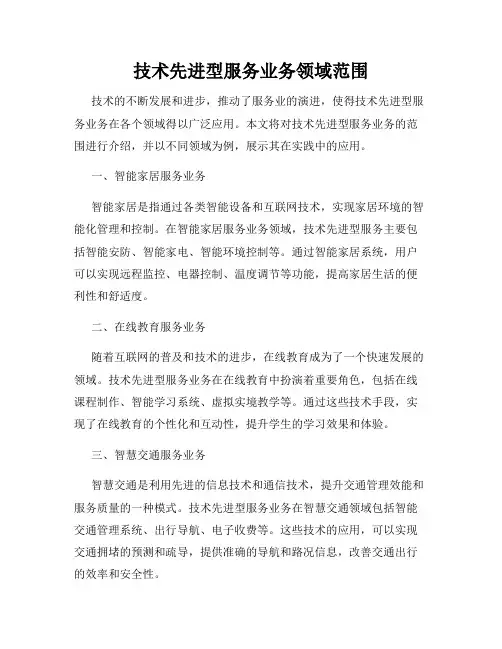 技术先进型服务业务领域范围

技术的不断发展和进步，推动了服务业的演进，使得技术先进型服务业务在各个领域得以广泛应用。本文将对技术先进型服务业务的范围进行介绍，并以不同领域为例，展示其在实践中的应用。

一、智能家居服务业务

智能家居是指通过各类智能设备和互联网技术，实现家居环境的智能化管理和控制。在智能家居服务业务领域，技术先进型服务主要包括智能安防、智能家电、智能环境控制等。通过智能家居系统，用户可以实现远程监控、电器控制、温度调节等功能，提高家居生活的便利性和舒适度。

二、在线教育服务业务

随着互联网的普及和技术的进步，在线教育成为了一个快速发展的领域。技术先进型服务业务在在线教育中扮演着重要角色，包括在线课程制作、智能学习系统、虚拟实境教学等。通过这些技术手段，实现了在线教育的个性化和互动性，提升学生的学习效果和体验。

三、智慧交通服务业务

智慧交通是利用先进的信息技术和通信技术，提升交通管理效能和服务质量的一种模式。技术先进型服务业务在智慧交通领域包括智能交通管理系统、出行导航、电子收费等。这些技术的应用，可以实现交通拥堵的预测和疏导，提供准确的导航和路况信息，改善交通出行的效率和安全性。